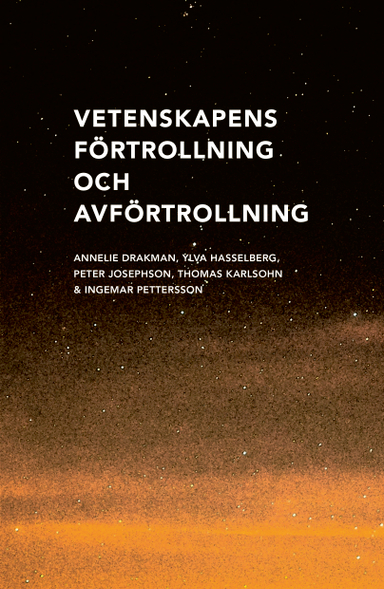 VETENSKAPENS FÖRTROLLNING OCH AVFÖRTROLLNING

ANNELIE DRAKMAN, YLVA HASSELBERG, PETER JOSEPHSON, THOMAS KARLSOHN & INGEMAR PETTERSSON